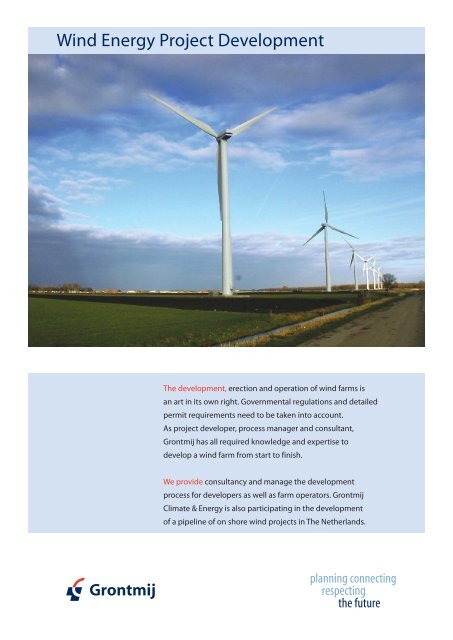 Wind Energy Project Development

The development, erection and operation of wind farms is an art in its own right. Governmental regulations and detailed permit requirements need to be taken into account. As project developer, process manager and consultant, Grontmij has all required knowledge and expertise to develop a wind farm from start to finish.

We provide consultancy and manage the development process for developers as well as farm operators. Grontmij Climate & Energy is also participating in the development of a pipeline of on shore wind projects in The Netherlands.

Grontmij

planning connecting
respecting
the future